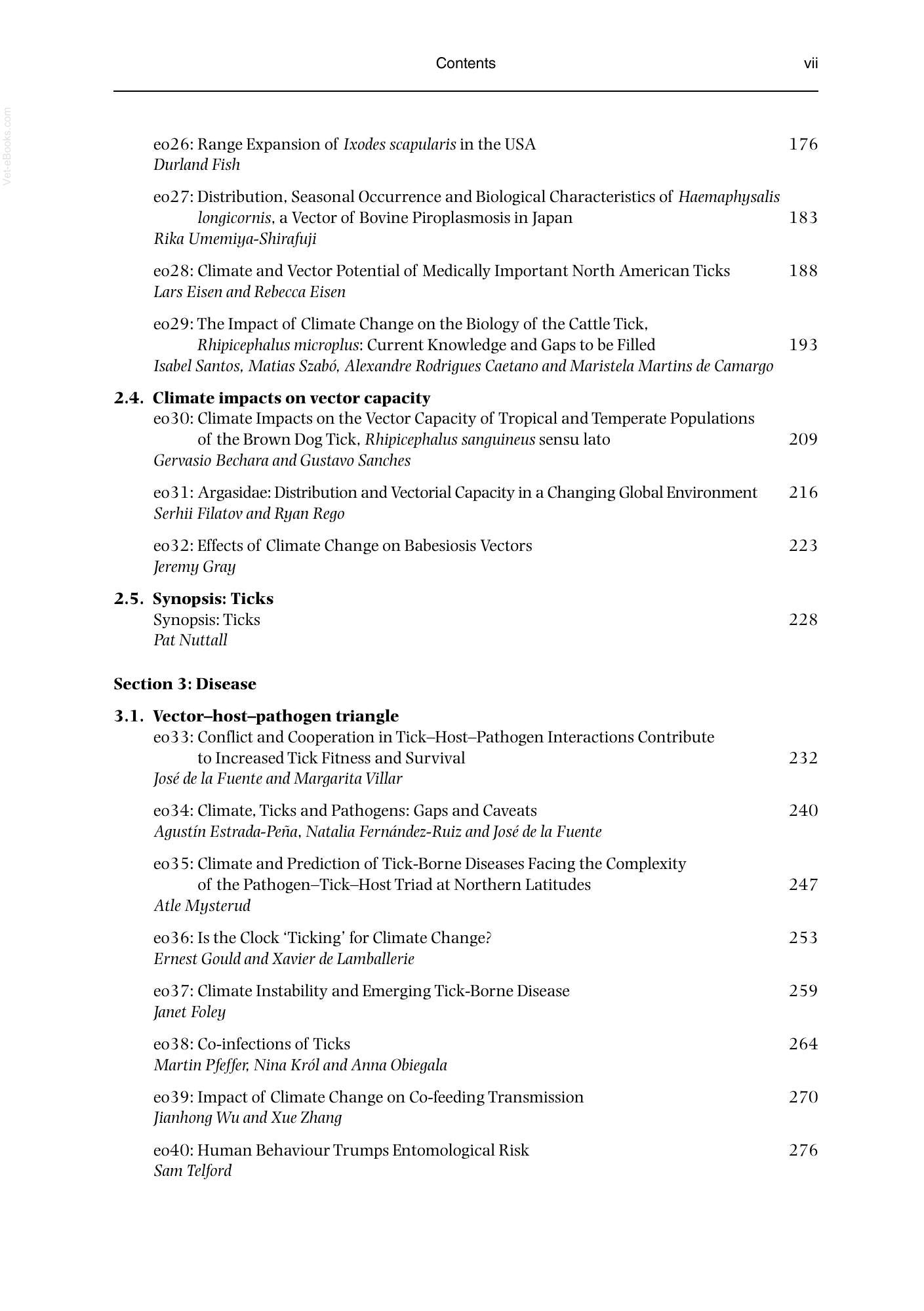 Contents vii

eo26: Range Expansion of Ixodes scapularis in the USA 176
Durland Fish

eo27: Distribution, Seasonal Occurrence and Biological Characteristics of Haemaphysalis longicornis, a Vector of Bovine Piroplasmosis in Japan 183
Rika Umemiya-Shirafuji

eo28: Climate and Vector Potential of Medically Important North American Ticks 188
Lars Eisen and Rebecca Eisen

eo29: The Impact of Climate Change on the Biology of the Cattle Tick, Rhipicephalus microplus: Current Knowledge and Gaps to be Filled 193
Isabel Santos, Matias Szabó, Alexandre Rodrigues Caetano and Maristela Martins de Camargo

2.4. Climate impacts on vector capacity
eo30: Climate Impacts on the Vector Capacity of Tropical and Temperate Populations of the Brown Dog Tick, Rhipicephalus sanguineus sensu lato 209
Gervasio Bechara and Gustavo Sanches

eo31: Argasidae: Distribution and Vectorial Capacity in a Changing Global Environment 216
Serhii Filatov and Ryan Rego

eo32: Effects of Climate Change on Babesiosis Vectors 223
Jeremy Gray

2.5. Synopsis: Ticks
Synopsis: Ticks 228
Pat Nuttall

Section 3: Disease

3.1. Vector–host–pathogen triangle
eo33: Conflict and Cooperation in Tick–Host–Pathogen Interactions Contribute to Increased Tick Fitness and Survival 232
José de la Fuente and Margarita Villar

eo34: Climate, Ticks and Pathogens: Gaps and Caveats 240
Agustín Estrada-Peña, Natalia Fernández-Ruiz and José de la Fuente

eo35: Climate and Prediction of Tick-Borne Diseases Facing the Complexity of the Pathogen–Tick–Host Triad at Northern Latitudes 247
Atle Mysterud

eo36: Is the Clock 'Ticking' for Climate Change? 253
Ernest Gould and Xavier de Lamballerie

eo37: Climate Instability and Emerging Tick-Borne Disease 259
Janet Foley

eo38: Co-infections of Ticks 264
Martin Pfeffer, Nina Król and Anna Obiegala

eo39: Impact of Climate Change on Co-feeding Transmission 270
Jianhong Wu and Xue Zhang

eo40: Human Behaviour Trumps Entomological Risk 276
Sam Telford

Vet-eBooks.com